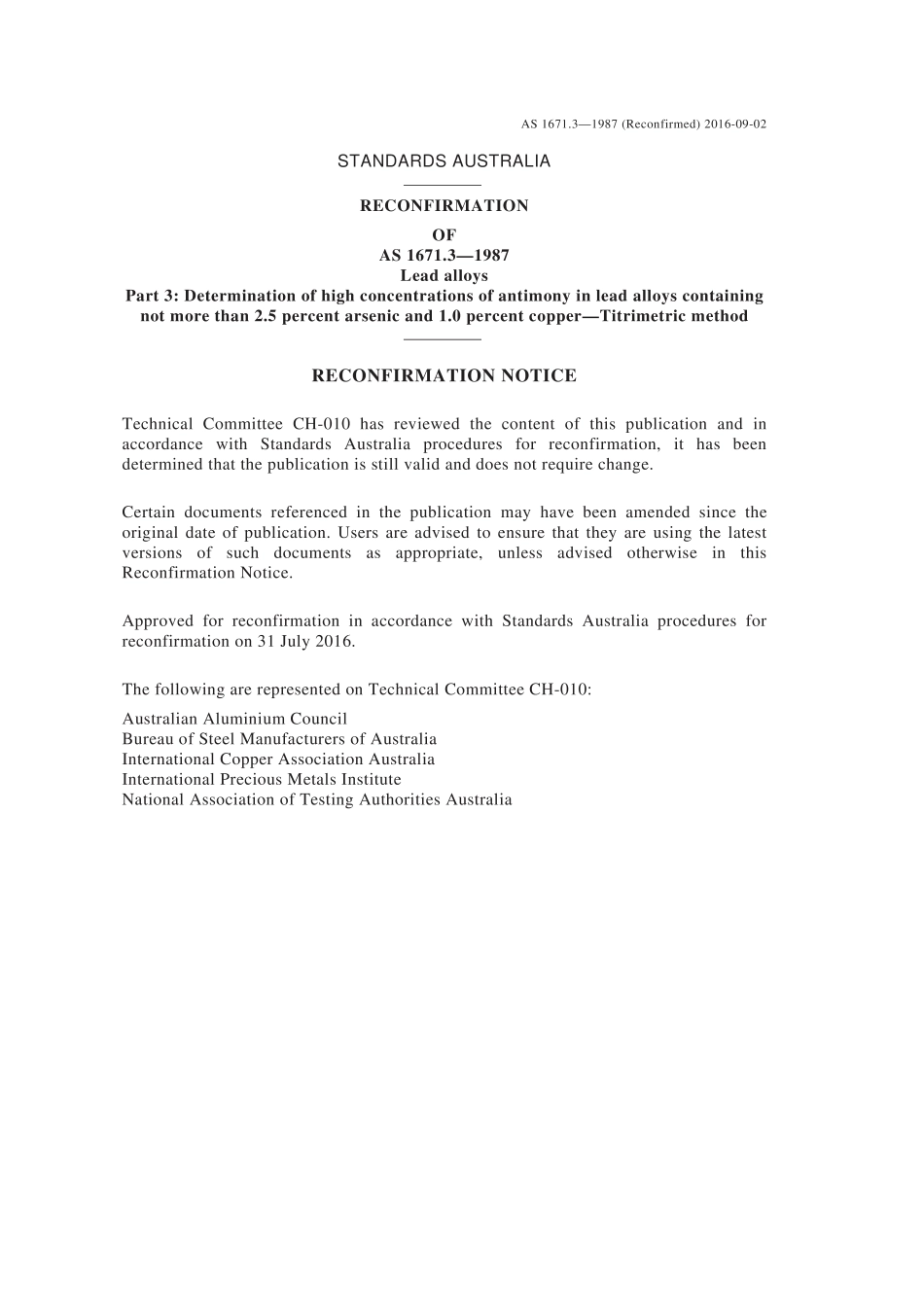 AS 1671.3—1987 (Reconfirmed) 2016-09-02

STANDARDS AUSTRALIA

RECONFIRMATION
OF
AS 1671.3—1987
Lead alloys
Part 3: Determination of high concentrations of antimony in lead alloys containing not more than 2.5 percent arsenic and 1.0 percent copper—Titrimetric method

RECONFIRMATION NOTICE

Technical Committee CH-010 has reviewed the content of this publication and in accordance with Standards Australia procedures for reconfirmation, it has been determined that the publication is still valid and does not require change.

Certain documents referenced in the publication may have been amended since the original date of publication. Users are advised to ensure that they are using the latest versions of such documents as appropriate, unless advised otherwise in this Reconfirmation Notice.

Approved for reconfirmation in accordance with Standards Australia procedures for reconfirmation on 31 July 2016.

The following are represented on Technical Committee CH-010:

Australian Aluminium Council
Bureau of Steel Manufacturers of Australia
International Copper Association Australia
International Precious Metals Institute
National Association of Testing Authorities Australia